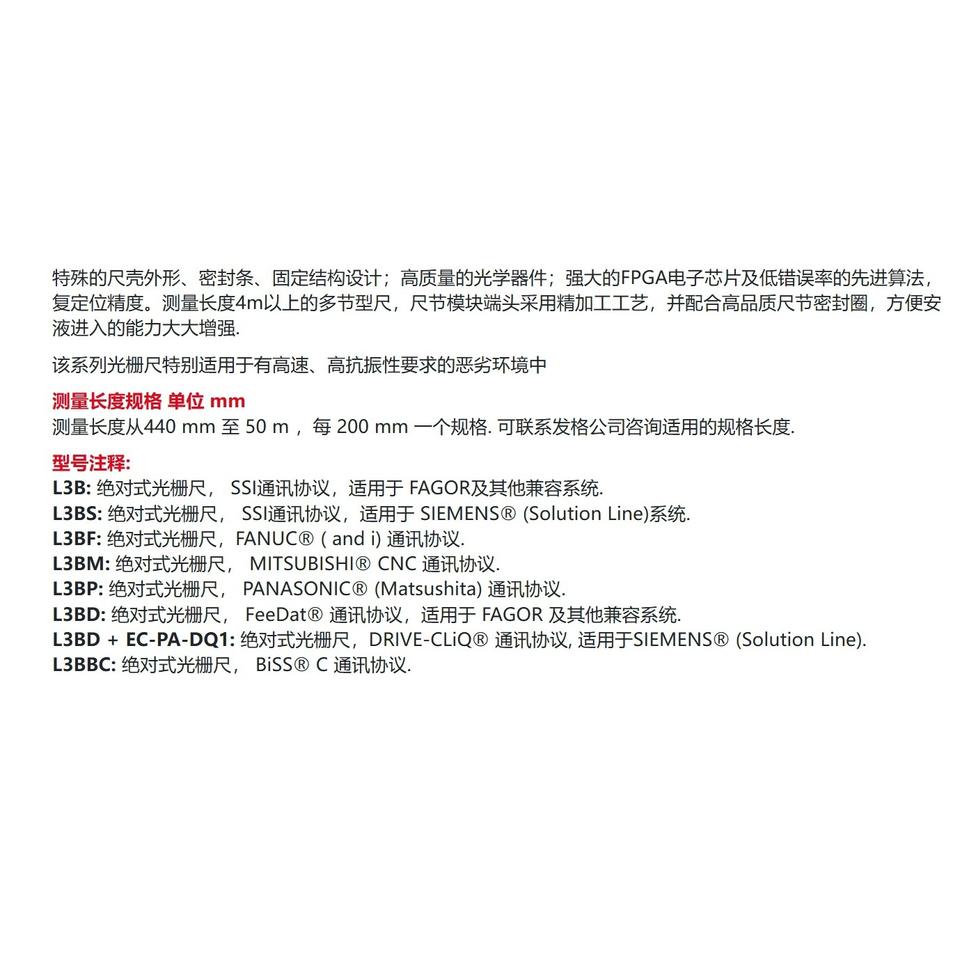 特殊的尺壳外形、密封条、固定结构设计；高质量的光学器件；强大的FPGA电子芯片及低错误率的先进算法，复定位精度。测量长度4m以上的多节型尺，尺节模块端头采用精加工工艺，并配合高品质尺节密封圈，方便安液进入的能力大大增强.

该系列光栅尺特别适用于有高速、高抗振性要求的恶劣环境中

测量长度规格 单位 mm
测量长度从440 mm 至 50 m ，每 200 mm 一个规格. 可联系发格公司咨询适用的规格长度.

型号注释:
L3B: 绝对式光栅尺， SSI通讯协议，适用于 FAGOR及其他兼容系统.
L3BS: 绝对式光栅尺， SSI通讯协议，适用于 SIEMENS® (Solution Line)系统.
L3BF: 绝对式光栅尺，FANUC® ( and i) 通讯协议.
L3BM: 绝对式光栅尺， MITSUBISHI® CNC 通讯协议.
L3BP: 绝对式光栅尺， PANASONIC® (Matsushita) 通讯协议.
L3BD: 绝对式光栅尺， FeeDat® 通讯协议，适用于 FAGOR 及其他兼容系统.
L3BD + EC-PA-DQ1: 绝对式光栅尺，DRIVE-CLiQ® 通讯协议, 适用于SIEMENS® (Solution Line).
L3BBC: 绝对式光栅尺， BiSS® C 通讯协议.